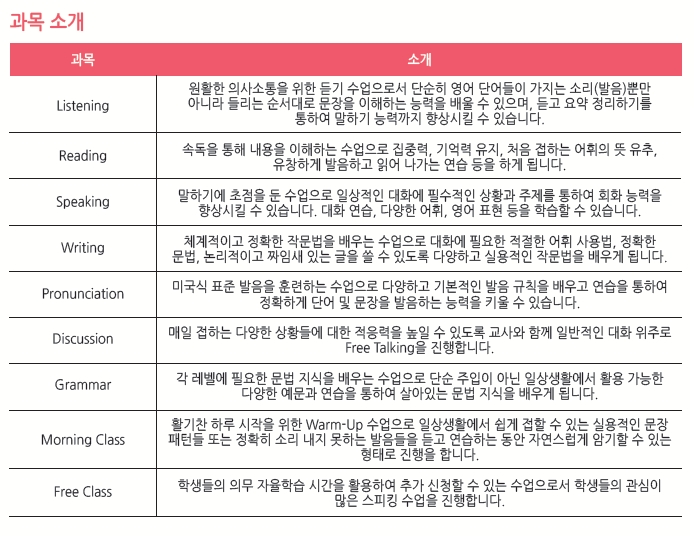 과목 소개

| 과목 | 소개 |
|---|---|
| Listening | 원활한 의사소통을 위한 듣기 수업으로서 단순히 영어 단어들이 가지는 소리(발음)뿐만 아니라 들리는 순서대로 문장을 이해하는 능력을 배울 수 있으며, 듣고 요약 정리하기를 통하여 말하기 능력까지 향상시킬 수 있습니다. |
| Reading | 속독을 통해 내용을 이해하는 수업으로 집중력, 기억력 유지, 처음 접하는 어휘의 뜻 유추, 유창하게 발음하고 읽어 나가는 연습 등을 하게 됩니다. |
| Speaking | 말하기에 초점을 둔 수업으로 일상적인 대화에 필수적인 상황과 주제를 통하여 회화 능력을 향상시킬 수 있습니다. 대화 연습, 다양한 어휘, 영어 표현 등을 학습할 수 있습니다. |
| Writing | 체계적이고 정확한 작문법을 배우는 수업으로 대화에 필요한 적절한 어휘 사용법, 정확한 문법, 논리적이고 짜임새 있는 글을 쓸 수 있도록 다양하고 실용적인 작문법을 배우게 됩니다. |
| Pronunciation | 미국식 표준 발음을 훈련하는 수업으로 다양하고 기본적인 발음 규칙을 배우고 연습을 통하여 정확하게 단어 및 문장을 발음하는 능력을 키울 수 있습니다. |
| Discussion | 매일 접하는 다양한 상황들에 대한 적응력을 높일 수 있도록 교사와 함께 일반적인 대화 위주로 Free Talking을 진행합니다. |
| Grammar | 각 레벨에 필요한 문법 지식을 배우는 수업으로 단순 주입이 아닌 일상생활에서 활용 가능한 다양한 예문과 연습을 통하여 살아있는 문법 지식을 배우게 됩니다. |
| Morning Class | 활기찬 하루 시작을 위한 Warm-Up 수업으로 일상생활에서 쉽게 접할 수 있는 실용적인 문장 패턴들 또는 정확히 소리 내지 못하는 발음들을 듣고 연습하는 동안 자연스럽게 암기할 수 있는 형태로 진행을 합니다. |
| Free Class | 학생들의 의무 자율학습 시간을 활용하여 추가 신청할 수 있는 수업으로서 학생들의 관심이 많은 스피킹 수업을 진행합니다. |